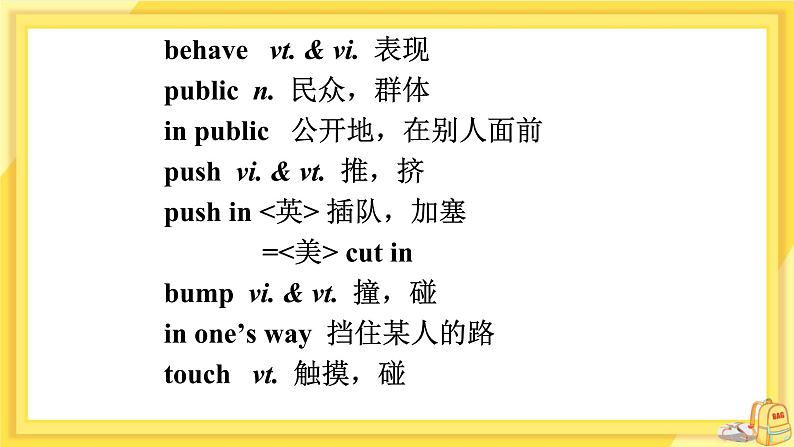 behave vt. & vi. 表现

public n. 民众，群体

in public 公开地，在别人面前

push vi. & vt. 推，挤

push in <英> 插队，加塞

=<美> cut in

bump vi. & vt. 撞，碰

in one's way 挡住某人的路

touch vt. 触摸，碰